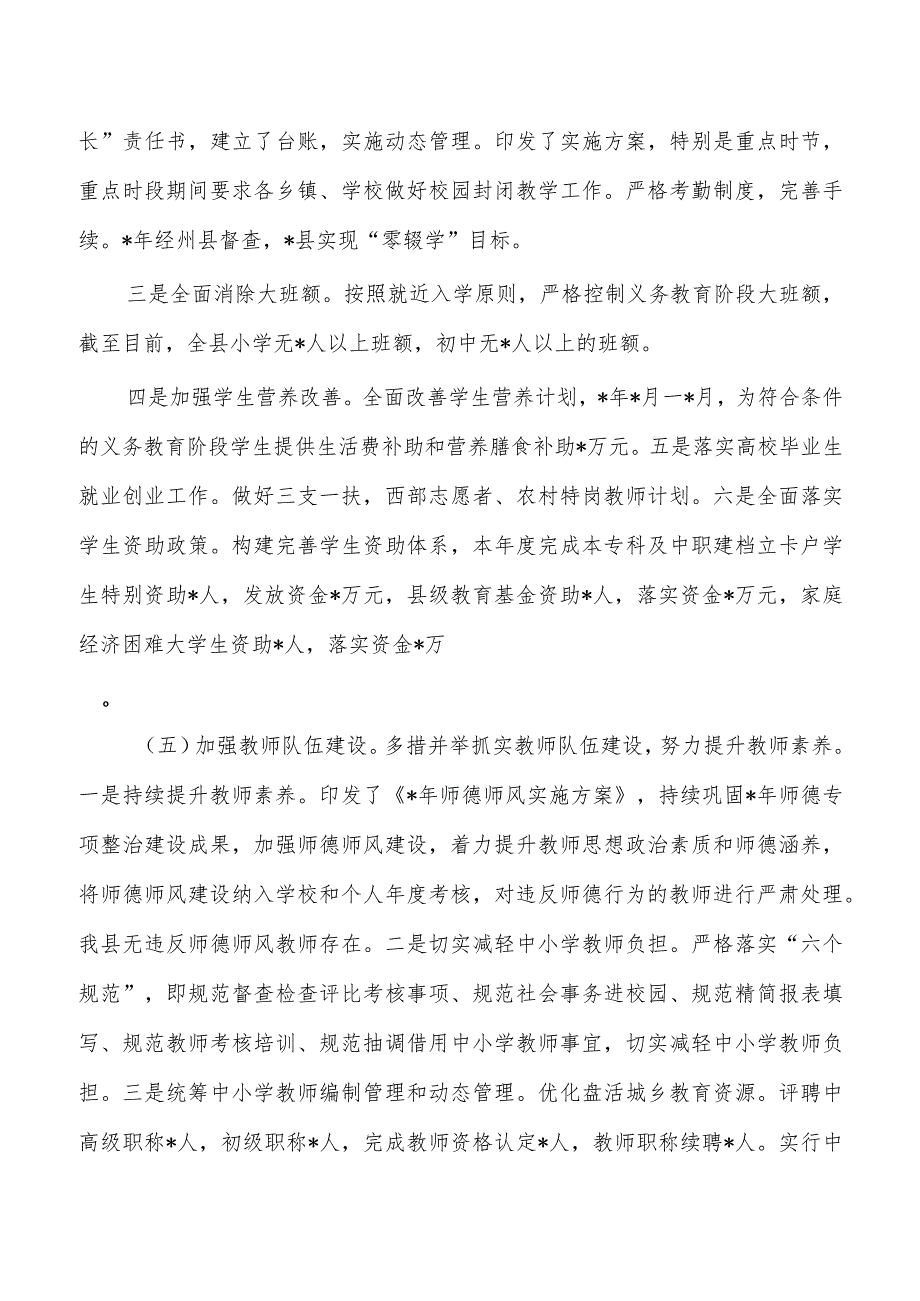 长”责任书，建立了台账，实施动态管理。印发了实施方案，特别是重点时节，重点时段期间要求各乡镇、学校做好校园封闭教学工作。严格考勤制度，完善手续。*年经州县督查，*县实现“零辍学”目标。

三是全面消除大班额。按照就近入学原则，严格控制义务教育阶段大班额，截至目前，全县小学无*人以上班额，初中无*人以上的班额。

四是加强学生营养改善。全面改善学生营养计划，*年*月一*月，为符合条件的义务教育阶段学生提供生活费补助和营养膳食补助*万元。五是落实高校毕业生就业创业工作。做好三支一扶，西部志愿者、农村特岗教师计划。六是全面落实学生资助政策。构建完善学生资助体系，本年度完成本专科及中职建档立卡户学生特别资助*人，发放资金*万元，县级教育基金资助*人，落实资金*万元，家庭经济困难大学生资助*人，落实资金*万

。

（五）加强教师队伍建设。多措并举抓实教师队伍建设，努力提升教师素养。一是持续提升教师素养。印发了《*年师德师风实施方案》，持续巩固*年师德专项整治建设成果，加强师德师风建设，着力提升教师思想政治素质和师德涵养，将师德师风建设纳入学校和个人年度考核，对违反师德行为的教师进行严肃处理。我县无违反师德师风教师存在。二是切实减轻中小学教师负担。严格落实“六个规范”，即规范督查检查评比考核事项、规范社会事务进校园、规范精简报表填写、规范教师考核培训、规范抽调借用中小学教师事宜，切实减轻中小学教师负担。三是统筹中小学教师编制管理和动态管理。优化盘活城乡教育资源。评聘中高级职称*人，初级职称*人，完成教师资格认定*人，教师职称续聘*人。实行中